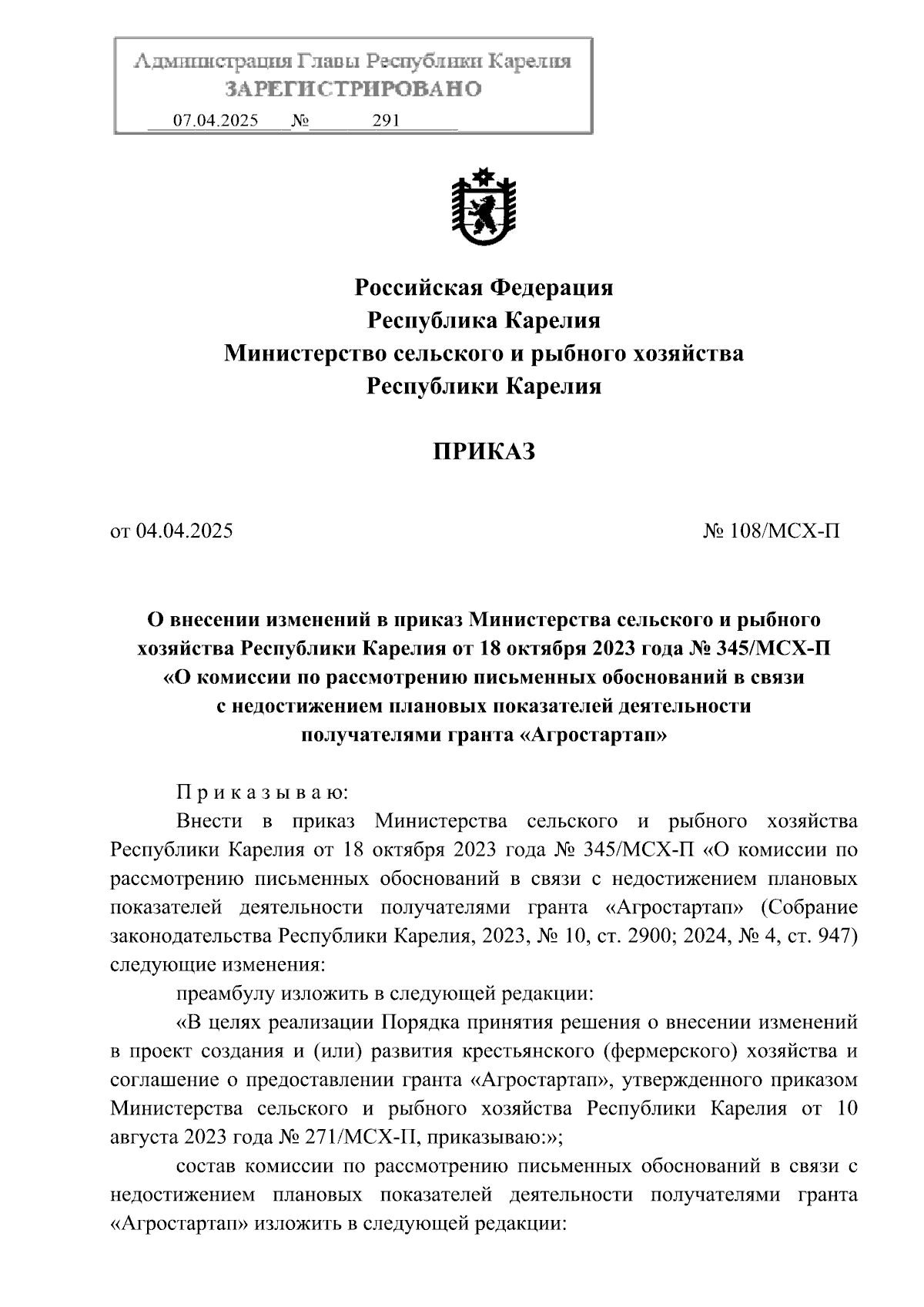 Администрация Главы Республики Карелия
ЗАРЕГИСТРИРОВАНО
07.04.2025 № 291

Российская Федерация
Республика Карелия
Министерство сельского и рыбного хозяйства
Республики Карелия

ПРИКАЗ

от 04.04.2025

№ 108/МСХ-П

О внесении изменений в приказ Министерства сельского и рыбного хозяйства Республики Карелия от 18 октября 2023 года № 345/МСХ-П «О комиссии по рассмотрению письменных обоснований в связи с недостижением плановых показателей деятельности получателями гранта «Агростартап»

П р и к а з ы в а ю:

Внести в приказ Министерства сельского и рыбного хозяйства Республики Карелия от 18 октября 2023 года № 345/МСХ-П «О комиссии по рассмотрению письменных обоснований в связи с недостижением плановых показателей деятельности получателями гранта «Агростартап» (Собрание законодательства Республики Карелия, 2023, № 10, ст. 2900; 2024, № 4, ст. 947) следующие изменения:

преамбулу изложить в следующей редакции:

«В целях реализации Порядка принятия решения о внесении изменений в проект создания и (или) развития крестьянского (фермерского) хозяйства и соглашение о предоставлении гранта «Агростартап», утвержденного приказом Министерства сельского и рыбного хозяйства Республики Карелия от 10 августа 2023 года № 271/МСХ-П, приказываю:»;

состав комиссии по рассмотрению письменных обоснований в связи с недостижением плановых показателей деятельности получателями гранта «Агростартап» изложить в следующей редакции: